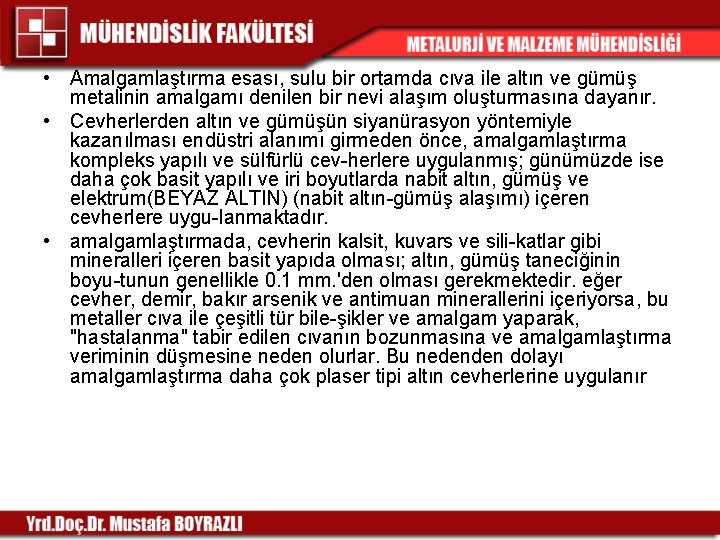 MÜHENDİSLİK FAKÜLTESİ

METALURJİ VE MALZEME MÜHENDİSLİĞİ

• Amalgamlaştırma esası, sulu bir ortamda cıva ile altın ve gümüş metalinin amalgamı denilen bir nevi alaşım oluşturmasına dayanır.

• Cevherlerden altın ve gümüşün siyanürasyon yöntemiyle kazanılması endüstri alanımı girmeden önce, amalgamlaştırma kompleks yapılı ve sülfürlü cev-herlere uygulanmış; günümüzde ise daha çok basit yapılı ve iri boyutlarda nabit altın, gümüş ve elektrum(BEYAZ ALTIN) (nabit altın-gümüş alaşımı) içeren cevherlere uygu-lanmaktadır.

• amalgamlaştırmada, cevherin kalsit, kuvars ve sili-katlar gibi mineralleri içeren basit yapıda olması; altın, gümüş taneciğinin boyu-tunun genellikle 0.1 mm.'den olması gerekmektedir. eğer cevher, demir, bakır arsenik ve antimuan minerallerini içeriyorsa, bu metaller cıva ile çeşitli tür bile-şikler ve amalgam yaparak, "hastalanma" tabir edilen cıvanın bozunmasına ve amalgamlaştırma veriminin düşmesine neden olurlar. Bu nedenden dolayı amalgamlaştırma daha çok plaser tipi altın cevherlerine uygulanır

Yrd.Doç.Dr. Mustafa BOYRAZLI